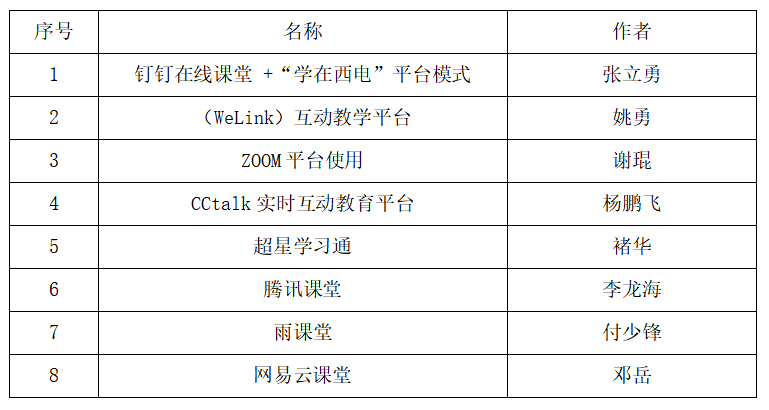 | 序号 | 名称 | 作者 |
|---|---|---|
| 1 | 钉钉在线课堂+“学在西电”平台模式 | 张立勇 |
| 2 | （WeLink）互动教学平台 | 姚勇 |
| 3 | ZOOM平台使用 | 谢琨 |
| 4 | CCtalk实时互动教育平台 | 杨鹏飞 |
| 5 | 超星学习通 | 褚华 |
| 6 | 腾讯课堂 | 李龙海 |
| 7 | 雨课堂 | 付少锋 |
| 8 | 网易云课堂 | 邓岳 |